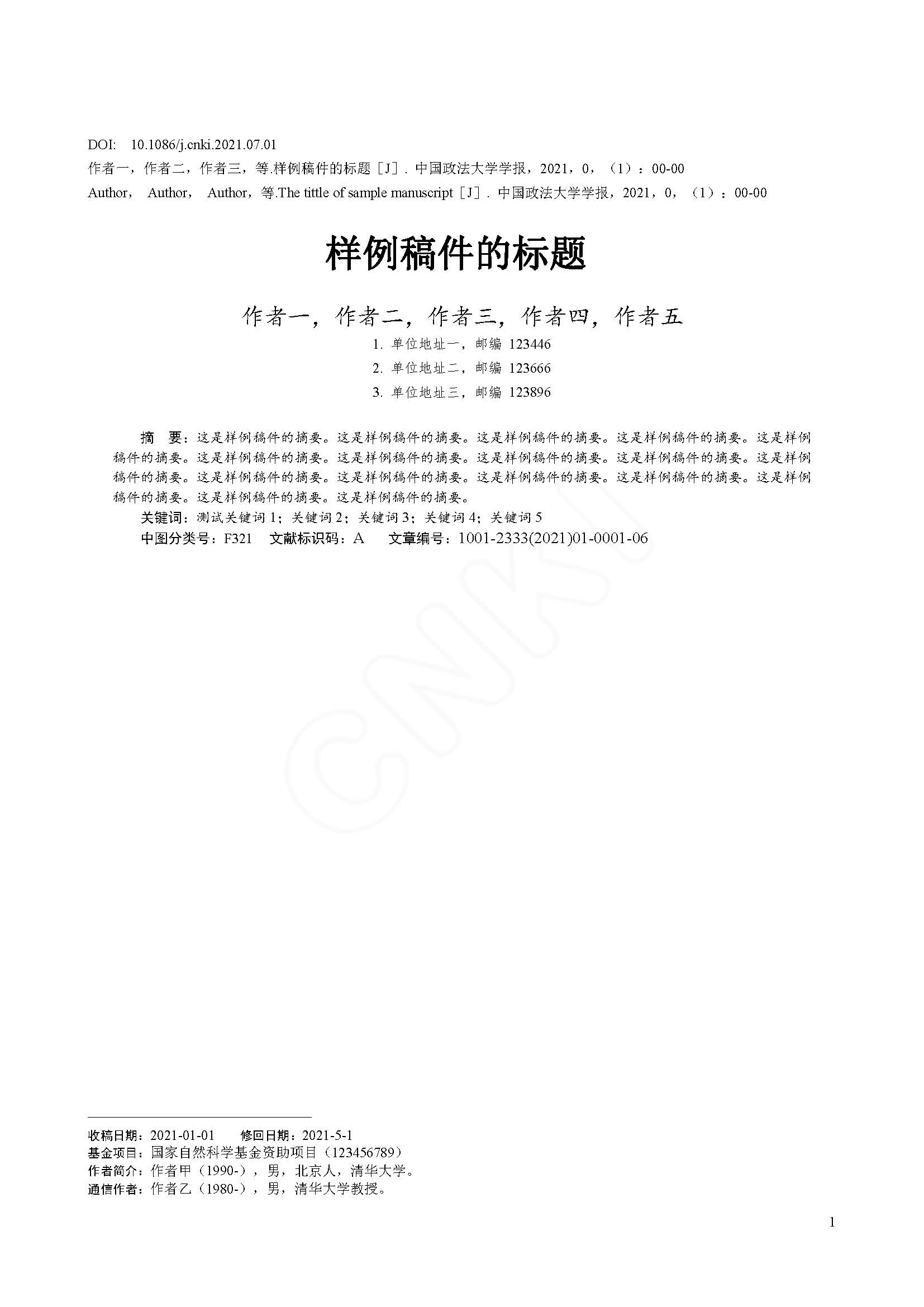 DOI: 10.1086/j.cnki.2021.07.01
作者一，作者二，作者三，等.样例稿件的标题［J］. 中国政法大学学报，2021，0，（1）：00-00
Author， Author， Author，等.The tittle of sample manuscript［J］. 中国政法大学学报，2021，0，（1）：00-00

样例稿件的标题

作者一，作者二，作者三，作者四，作者五

1. 单位地址一，邮编 123446
2. 单位地址二，邮编 123666
3. 单位地址三，邮编 123896

摘 要：这是样例稿件的摘要。这是样例稿件的摘要。这是样例稿件的摘要。这是样例稿件的摘要。这是样例稿件的摘要。这是样例稿件的摘要。这是样例稿件的摘要。这是样例稿件的摘要。这是样例稿件的摘要。这是样例稿件的摘要。这是样例稿件的摘要。这是样例稿件的摘要。这是样例稿件的摘要。这是样例稿件的摘要。这是样例稿件的摘要。这是样例稿件的摘要。这是样例稿件的摘要。
关键词：测试关键词 1；关键词 2；关键词 3；关键词 4；关键词 5
中图分类号：F321 文献标识码：A 文章编号：1001-2333(2021)01-0001-06

CNKI

收稿日期：2021-01-01 修回日期：2021-5-1
基金项目：国家自然科学基金资助项目（123456789）
作者简介：作者甲（1990-），男，北京人，清华大学。
通信作者：作者乙（1980-），男，清华大学教授。

1